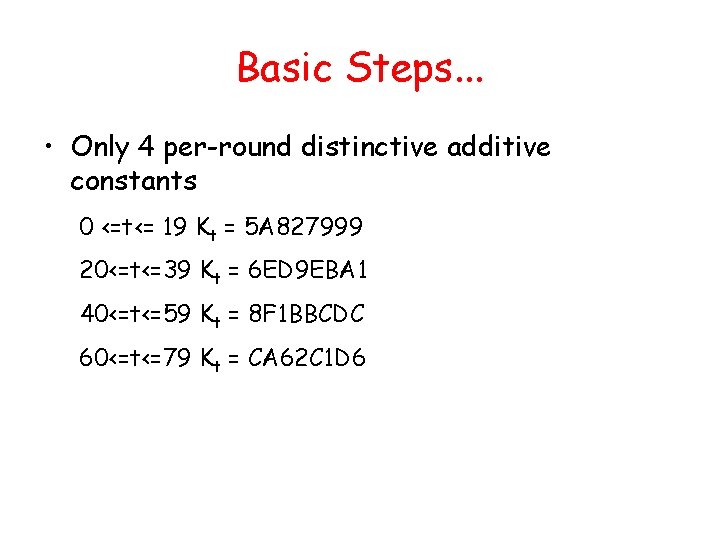 Basic Steps...

• Only 4 per-round distinctive additive constants

0 <=t<= 19 $K_t$ = 5A827999

20<=t<=39 $K_t$ = 6ED9EBA1

40<=t<=59 $K_t$ = 8F1BBCDC

60<=t<=79 $K_t$ = CA62C1D6